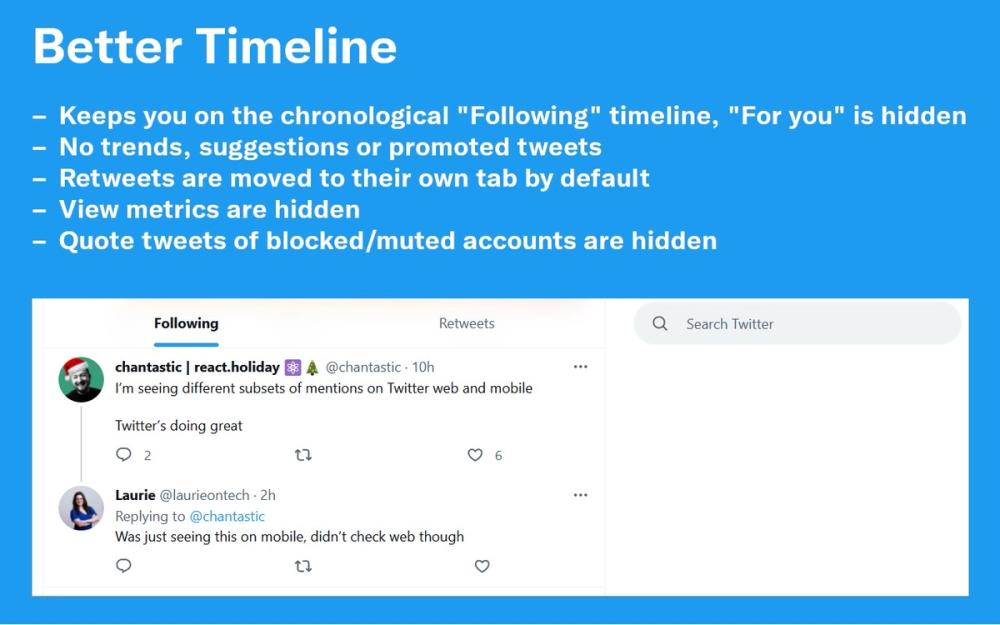 Better Timeline

– Keeps you on the chronological "Following" timeline, "For you" is hidden
– No trends, suggestions or promoted tweets
– Retweets are moved to their own tab by default
– View metrics are hidden
– Quote tweets of blocked/muted accounts are hidden

Following

Retweets

Search Twitter

chantastic | react.holiday ⚛️🎄 @chantastic · 10h
I'm seeing different subsets of mentions on Twitter web and mobile

Twitter's doing great

2

6

Laurie @laurieontech · 2h
Replying to @chantastic
Was just seeing this on mobile, didn't check web though